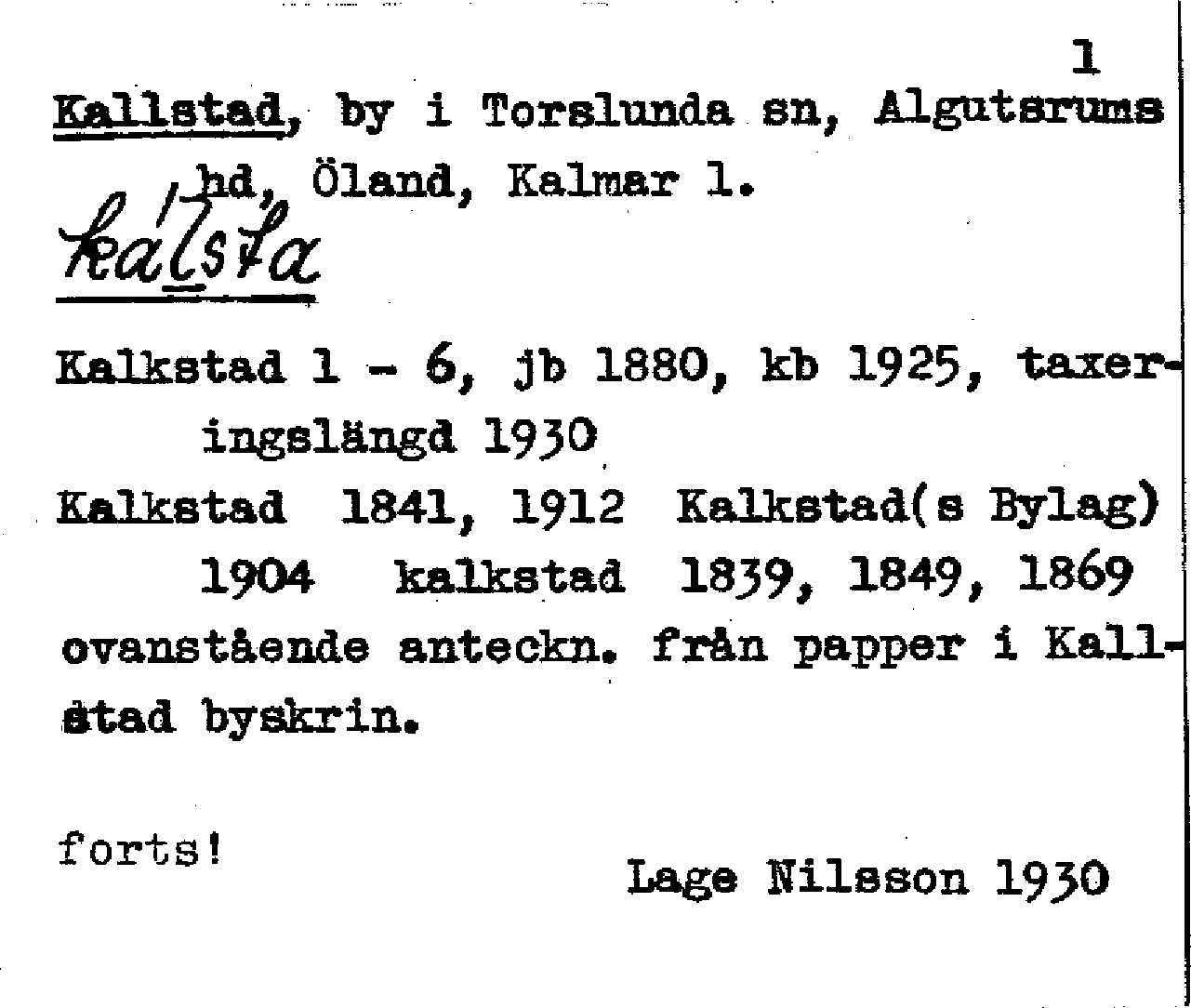 1

Kallstad, by i Torslunda sn, Algutsrums hd, Öland, Kalmar l.

kálsta

Kalkstad 1 - 6, jb 1880, kb 1925, taxeringslängd 1930

Kalkstad 1841, 1912 Kalkstad(s Bylag) 1904 kalkstad 1839, 1849, 1869

ovanstående anteckn. från papper i Kallstad byskrin.

forts!

Lage Nilsson 1930